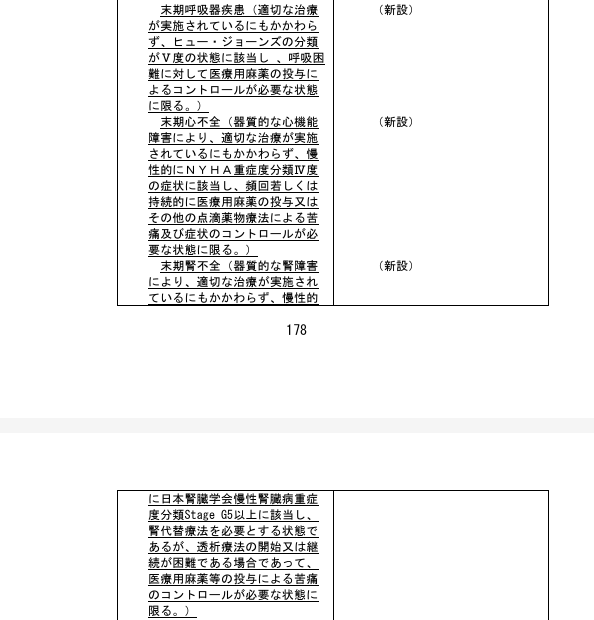 | 末期呼吸器疾患（適切な治療が実施されているにもかかわらず、ヒュー・ジョーンズの分類がⅤ度の状態に該当し、呼吸困難に対して医療用麻薬の投与によるコントロールが必要な状態に限る。） | （新設） |
|---|---|
| 末期心不全（器質的な心機能障害により、適切な治療が実施されているにもかかわらず、慢性的にＮＹＨＡ重症度分類Ⅳ度の症状に該当し、頻回若しくは持続的に医療用麻薬の投与又はその他の点滴薬物療法による苦痛及び症状のコントロールが必要な状態に限る。） | （新設） |
| 末期腎不全（器質的な腎障害により、適切な治療が実施されているにもかかわらず、慢性的 | （新設） |

178

| に日本腎臓学会慢性腎臓病重症度分類Stage G5以上に該当し、腎代替療法を必要とする状態であるが、透析療法の開始又は継続が困難である場合であって、医療用麻薬等の投与による苦痛のコントロールが必要な状態に限る。） | |
|---|---|